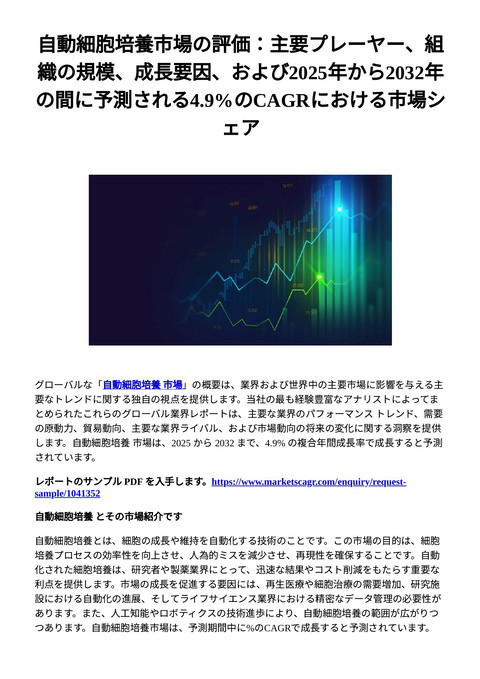 自動細胞培養市場の評価：主要プレーヤー、組織の規模、成長要因、および2025年から2032年の間に予測される4.9%のCAGRにおける市場シェア

グローバルな「自動細胞培養 市場」の概要は、業界および世界中の主要市場に影響を与える主要なトレンドに関する独自の視点を提供します。当社の最も経験豊富なアナリストによってまとめられたこれらのグローバル業界レポートは、主要な業界のパフォーマンス トレンド、需要の原動力、貿易動向、主要な業界ライバル、および市場動向の将来の変化に関する洞察を提供します。自動細胞培養 市場は、2025 から 2032 まで、4.9% の複合年間成長率で成長すると予測されています。

レポートのサンプル PDF を入手します。https://www.marketscagr.com/enquiry/request-sample/1041352

自動細胞培養 とその市場紹介です

自動細胞培養とは、細胞の成長や維持を自動化する技術のことです。この市場の目的は、細胞培養プロセスの効率性を向上させ、人為的ミスを減少させ、再現性を確保することです。自動化された細胞培養は、研究者や製薬業界にとって、迅速な結果やコスト削減をもたらす重要な利点を提供します。市場の成長を促進する要因には、再生医療や細胞治療の需要増加、研究施設における自動化の進展、そしてライフサイエンス業界における精密なデータ管理の必要性があります。また、人工知能やロボティクスの技術進歩により、自動細胞培養の範囲が広がりつつあります。自動細胞培養市場は、予測期間中に%のCAGRで成長すると予測されています。